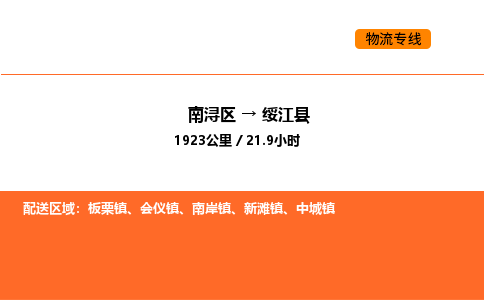 物流专线

南浔区 → 绥江县

1923公里 / 21.9小时

配送区域：板栗镇、会仪镇、南岸镇、新滩镇、中城镇